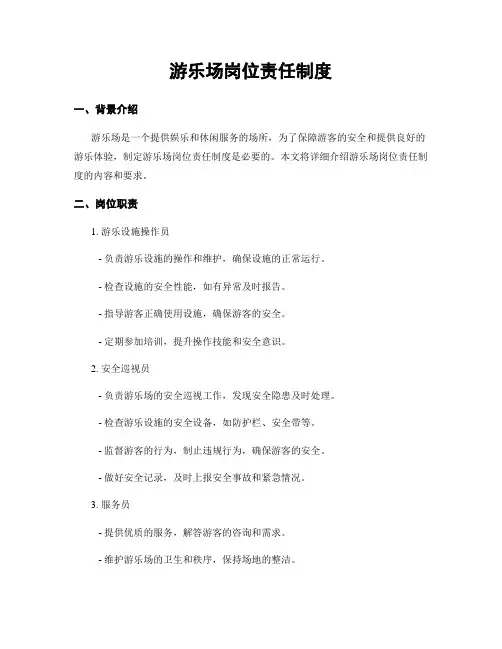 游乐场岗位责任制度

一、背景介绍

游乐场是一个提供娱乐和休闲服务的场所，为了保障游客的安全和提供良好的游乐体验，制定游乐场岗位责任制度是必要的。本文将详细介绍游乐场岗位责任制度的内容和要求。

二、岗位职责

1. 游乐设施操作员

- 负责游乐设施的操作和维护，确保设施的正常运行。

- 检查设施的安全性能，如有异常及时报告。

- 指导游客正确使用设施，确保游客的安全。

- 定期参加培训，提升操作技能和安全意识。

2. 安全巡视员

- 负责游乐场的安全巡视工作，发现安全隐患及时处理。

- 检查游乐设施的安全设备，如防护栏、安全带等。

- 监督游客的行为，制止违规行为，确保游客的安全。

- 做好安全记录，及时上报安全事故和紧急情况。

3. 服务员

- 提供优质的服务，解答游客的咨询和需求。

- 维护游乐场的卫生和秩序，保持场地的整洁。